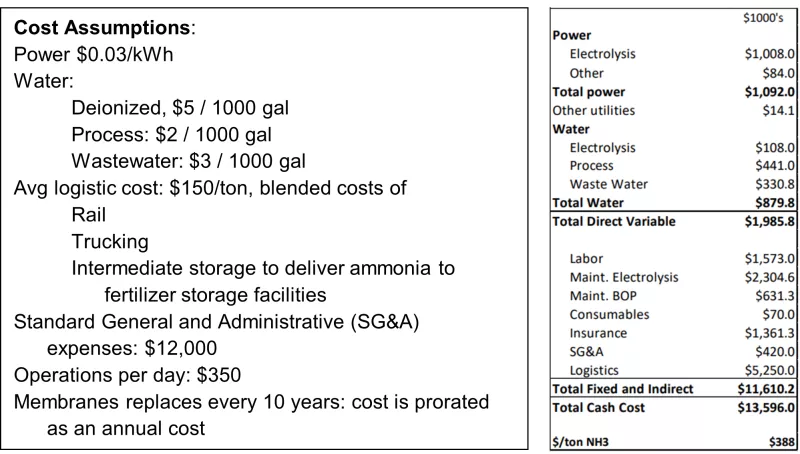 **Cost Assumptions**:
Power \$0.03/kWh
Water:
Deionized, \$5 / 1000 gal
Process: \$2 / 1000 gal
Wastewater: \$3 / 1000 gal
Avg logistic cost: \$150/ton, blended costs of
Rail
Trucking
Intermediate storage to deliver ammonia to fertilizer storage facilities
Standard General and Administrative (SG&A) expenses: \$12,000
Operations per day: \$350
Membranes replaces every 10 years: cost is prorated as an annual cost

| | \$1000's |
|---|---|
| **Power** | |
| Electrolysis | \$1,008.0 |
| Other | \$84.0 |
| **Total power** | **\$1,092.0** |
| Other utilities | \$14.1 |
| **Water** | |
| Electrolysis | \$108.0 |
| Process | \$441.0 |
| Waste Water | \$330.8 |
| **Total Water** | **\$879.8** |
| **Total Direct Variable** | **\$1,985.8** |
| Labor | \$1,573.0 |
| Maint. Electrolysis | \$2,304.6 |
| Maint. BOP | \$631.3 |
| Consumables | \$70.0 |
| Insurance | \$1,361.3 |
| SG&A | \$420.0 |
| Logistics | \$5,250.0 |
| **Total Fixed and Indirect** | **\$11,610.2** |
| **Total Cash Cost** | **\$13,596.0** |
| **\$/ton NH3** | **\$388** |